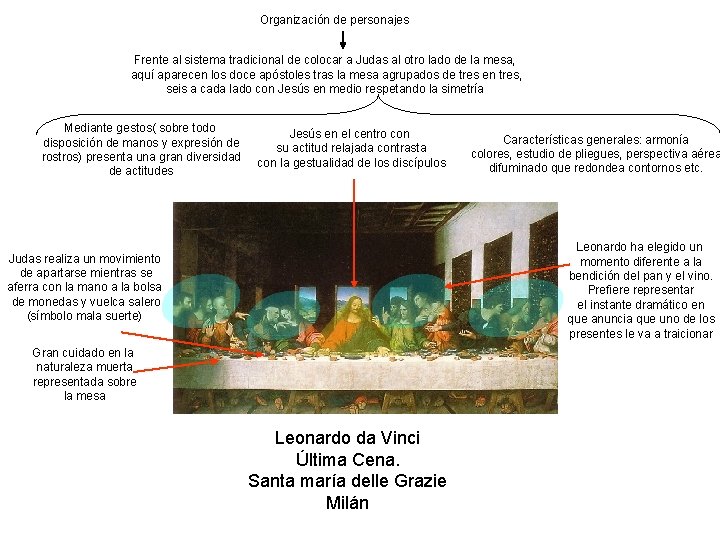 Organización de personajes

Frente al sistema tradicional de colocar a Judas al otro lado de la mesa, aquí aparecen los doce apóstoles tras la mesa agrupados de tres en tres, seis a cada lado con Jesús en medio respetando la simetría

Mediante gestos( sobre todo disposición de manos y expresión de rostros) presenta una gran diversidad de actitudes

Jesús en el centro con su actitud relajada contrasta con la gestualidad de los discípulos

Características generales: armonía colores, estudio de pliegues, perspectiva aérea difuminado que redondea contornos etc.

Judas realiza un movimiento de apartarse mientras se aferra con la mano a la bolsa de monedas y vuelca salero (símbolo mala suerte)

Gran cuidado en la naturaleza muerta representada sobre la mesa

Leonardo ha elegido un momento diferente a la bendición del pan y el vino. Prefiere representar el instante dramático en que anuncia que uno de los presentes le va a traicionar

Leonardo da Vinci
Última Cena.
Santa maría delle Grazie
Milán